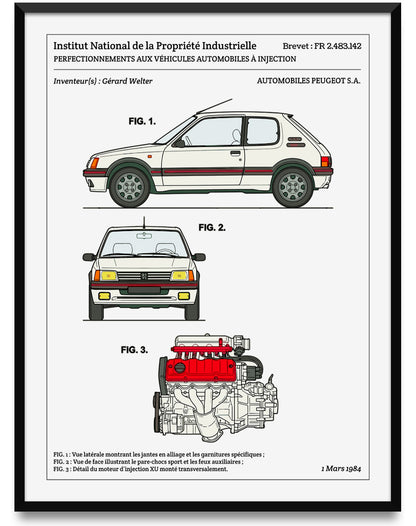 Institut National de la Propriété Industrielle

Brevet : FR 2.483.142

PERFECTIONNEMENTS AUX VÉHICULES AUTOMOBILES À INJECTION

Inventeur(s) : Gérard Welter

AUTOMOBILES PEUGEOT S.A.

FIG. 1.

FIG. 2.

FIG. 3.

FIG. 1 : Vue latérale montrant les jantes en alliage et les garnitures spécifiques ;
FIG. 2 : Vue de face illustrant le pare-chocs sport et les feux auxiliaires ;
FIG. 3 : Détail du moteur d'injection XU monté transversalement.

1 Mars 1984